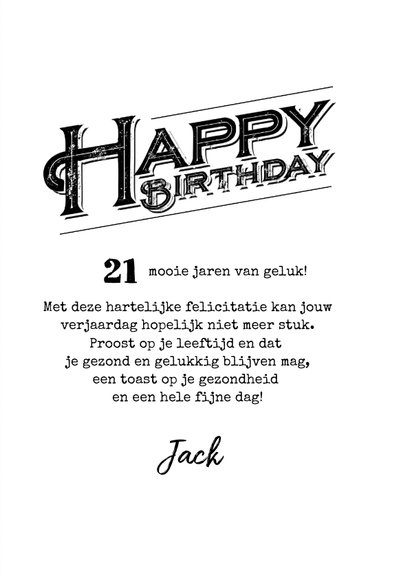 HAPPY BIRTHDAY

21 mooie jaren van geluk!

Met deze hartelijke felicitatie kan jouw verjaardag hopelijk niet meer stuk. Proost op je leeftijd en dat je gezond en gelukkig blijven mag, een toast op je gezondheid en een hele fijne dag!

Jack